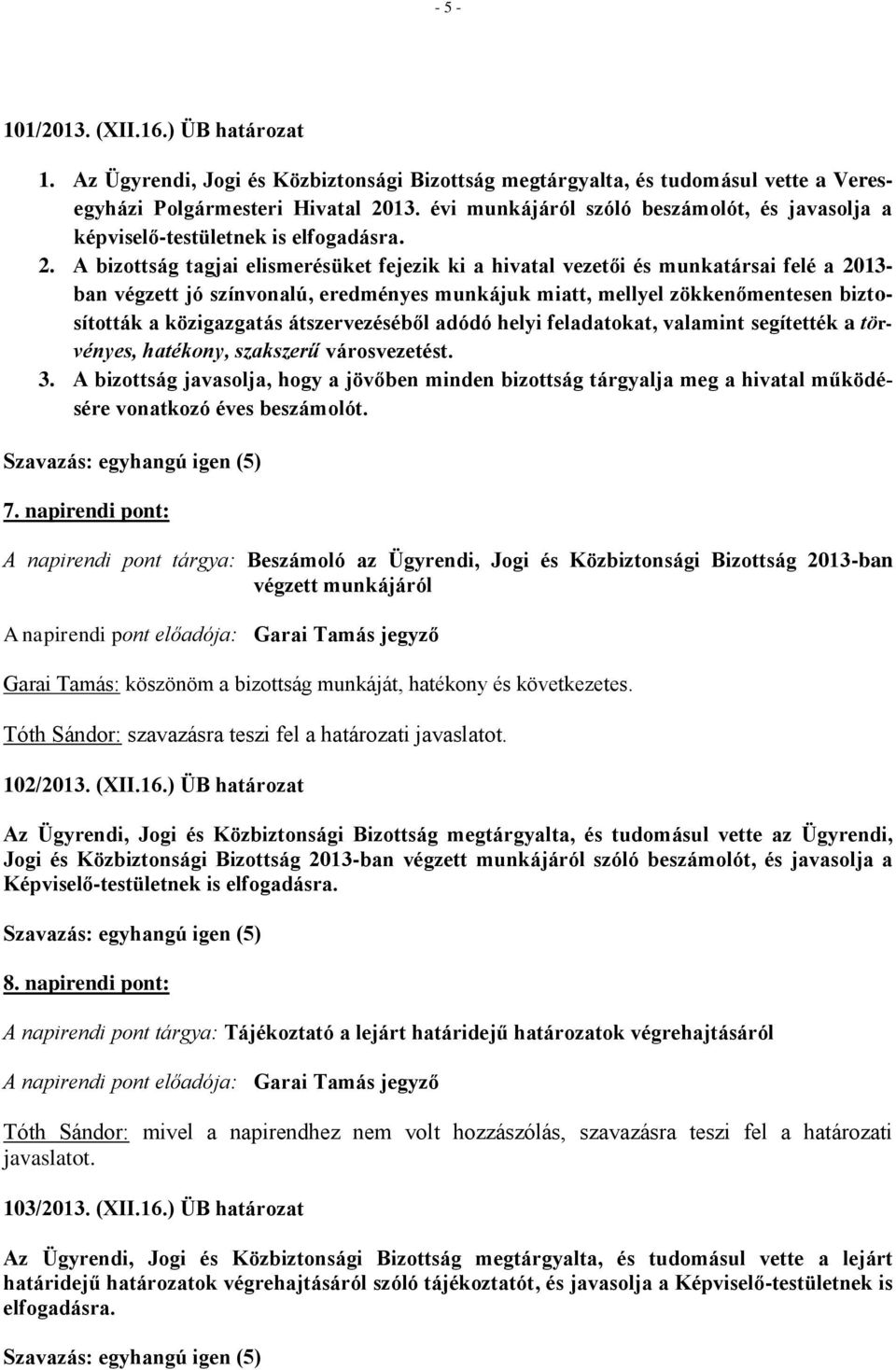 - 5 -

101/2013. (XII.16.) ÜB határozat

1. Az Ügyrendi, Jogi és Közbiztonsági Bizottság megtárgyalta, és tudomásul vette a Veresegyházi Polgármesteri Hivatal 2013. évi munkájáról szóló beszámolót, és javasolja a képviselő-testületnek is elfogadásra.
2. A bizottság tagjai elismerésüket fejezik ki a hivatal vezetői és munkatársai felé a 2013-ban végzett jó színvonalú, eredményes munkájuk miatt, mellyel zökkenőmentesen biztosították a közigazgatás átszervezéséből adódó helyi feladatokat, valamint segítették a törvényes, hatékony, szakszerű városvezetést.
3. A bizottság javasolja, hogy a jövőben minden bizottság tárgyalja meg a hivatal működésére vonatkozó éves beszámolót.

Szavazás: egyhangú igen (5)

7. napirendi pont:

A napirendi pont tárgya: Beszámoló az Ügyrendi, Jogi és Közbiztonsági Bizottság 2013-ban végzett munkájáról

A napirendi pont előadója: Garai Tamás jegyző

Garai Tamás: köszönöm a bizottság munkáját, hatékony és következetes.

Tóth Sándor: szavazásra teszi fel a határozati javaslatot.

102/2013. (XII.16.) ÜB határozat

Az Ügyrendi, Jogi és Közbiztonsági Bizottság megtárgyalta, és tudomásul vette az Ügyrendi, Jogi és Közbiztonsági Bizottság 2013-ban végzett munkájáról szóló beszámolót, és javasolja a Képviselő-testületnek is elfogadásra.

Szavazás: egyhangú igen (5)

8. napirendi pont:

A napirendi pont tárgya: Tájékoztató a lejárt határidejű határozatok végrehajtásáról

A napirendi pont előadója: Garai Tamás jegyző

Tóth Sándor: mivel a napirendhez nem volt hozzászólás, szavazásra teszi fel a határozati javaslatot.

103/2013. (XII.16.) ÜB határozat

Az Ügyrendi, Jogi és Közbiztonsági Bizottság megtárgyalta, és tudomásul vette a lejárt határidejű határozatok végrehajtásáról szóló tájékoztatót, és javasolja a Képviselő-testületnek is elfogadásra.

Szavazás: egyhangú igen (5)